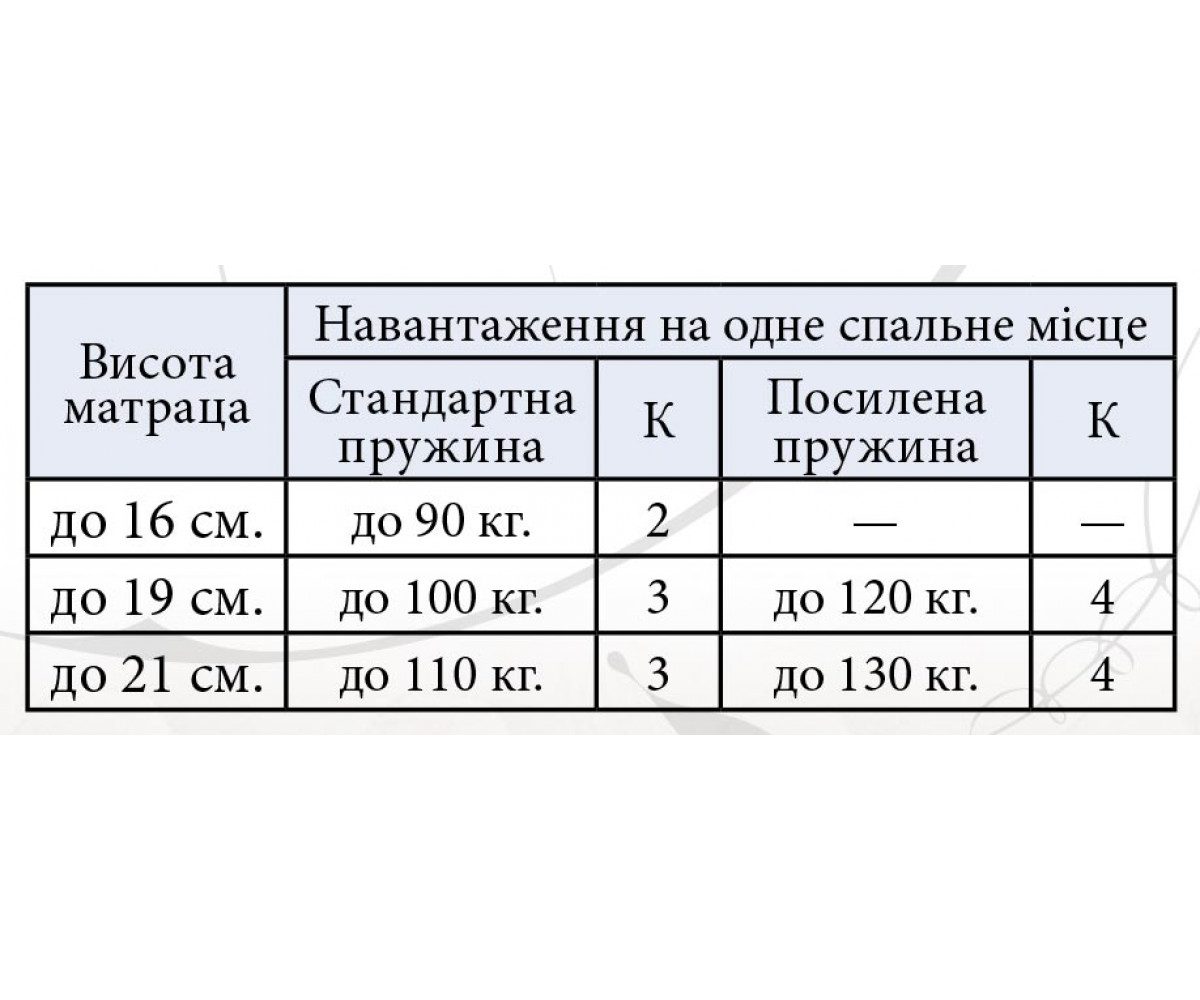 | Висота матраца | Навантаження на одне спальне місце | | | |
|---|---|---|---|---|
| | Стандартна пружина | К | Посилена пружина | К |
| до 16 см. | до 90 кг. | 2 | — | — |
| до 19 см. | до 100 кг. | 3 | до 120 кг. | 4 |
| до 21 см. | до 110 кг. | 3 | до 130 кг. | 4 |